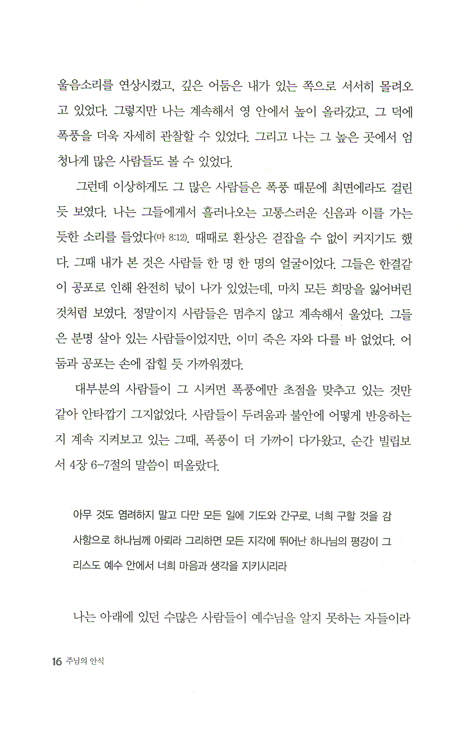 울음소리를 연상시켰고, 깊은 어둠은 내가 있는 쪽으로 서서히 몰려오고 있었다. 그렇지만 나는 계속해서 영 안에서 높이 올라갔고, 그 덕에 폭풍을 더욱 자세히 관찰할 수 있었다. 그리고 나는 그 높은 곳에서 엄청나게 많은 사람들도 볼 수 있었다.

그런데 이상하게도 그 많은 사람들은 폭풍 때문에 최면에라도 걸린 듯 보였다. 나는 그들에게서 흘러나오는 고통스러운 신음과 이를 가는 듯한 소리를 들었다(마 8:12). 때때로 환상은 걷잡을 수 없이 커지기도 했다. 그때 내가 본 것은 사람들 한 명 한 명의 얼굴이었다. 그들은 한결같이 공포로 인해 완전히 넋이 나가 있었는데, 마치 모든 희망을 잃어버린 것처럼 보였다. 정말이지 사람들은 멈추지 않고 계속해서 울었다. 그들은 분명 살아 있는 사람들이었지만, 이미 죽은 자와 다를 바 없었다. 어둠과 공포는 손에 잡힐 듯 가까워졌다.

대부분의 사람들이 그 시커먼 폭풍에만 초점을 맞추고 있는 것만 같아 안타깝기 그지없었다. 사람들이 두려움과 불안에 어떻게 반응하는지 계속 지켜보고 있는 그때, 폭풍이 더 가까이 다가왔고, 순간 빌립보서 4장 6-7절의 말씀이 떠올랐다.

아무 것도 염려하지 말고 다만 모든 일에 기도와 간구로, 너희 구할 것을 감사함으로 하나님께 아뢰라 그리하면 모든 지각에 뛰어난 하나님의 평강이 그리스도 예수 안에서 너희 마음과 생각을 지키시리라

나는 아래에 있던 수많은 사람들이 예수님을 알지 못하는 자들이라

16 주님의 안식